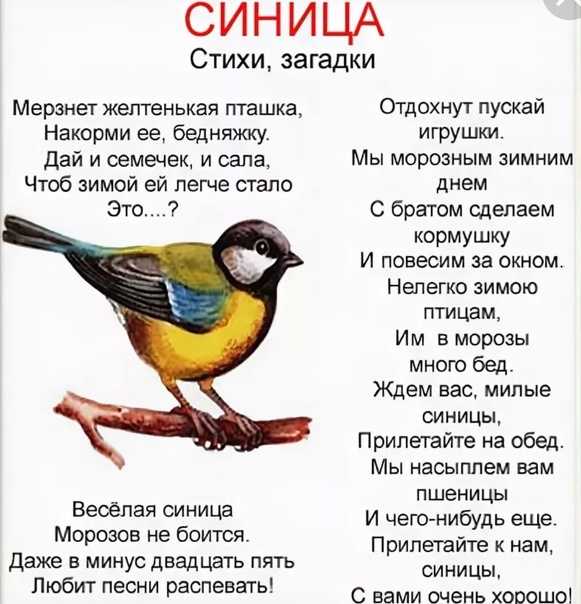 СИНИЦА
Стихи, загадки

Мерзнет желтенькая пташка,
Накорми ее, бедняжку.
Дай и семечек, и сала,
Чтоб зимой ей легче стало
Это....?

Весёлая синица
Морозов не боится.
Даже в минус двадцать пять
Любит песни распевать!

Отдохнут пускай игрушки.
Мы морозным зимним днем
С братом сделаем кормушку
И повесим за окном.
Нелегко зимою птицам,
Им в морозы много бед.
Ждем вас, милые синицы,
Прилетайте на обед.
Мы насыплем вам пшеницы
И чего-нибудь еще.
Прилетайте к нам, синицы,
С вами очень хорошо!